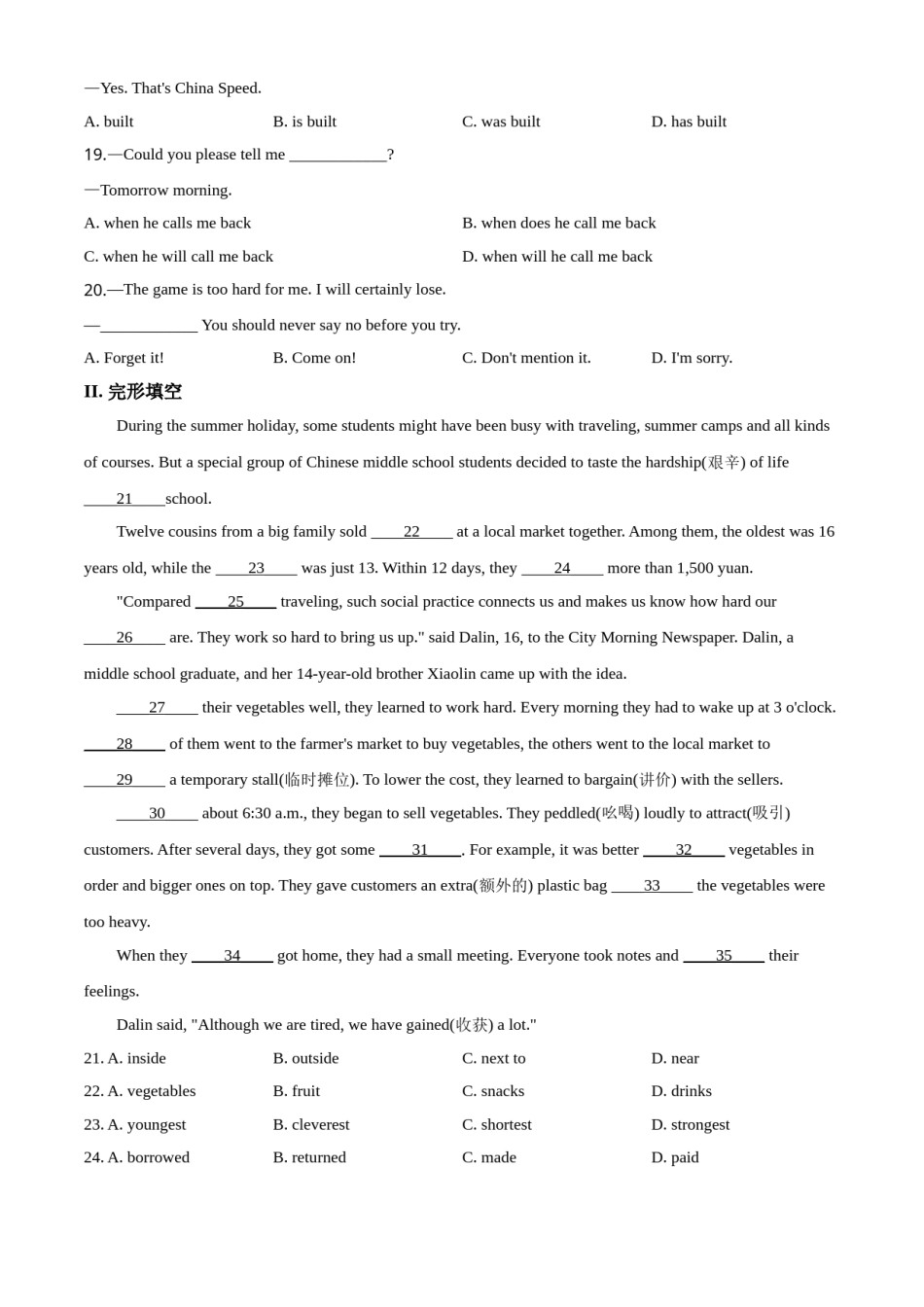 —Yes. That's China Speed.

A. built B. is built C. was built D. has built

19.—Could you please tell me ____________?

—Tomorrow morning.

A. when he calls me back B. when does he call me back

C. when he will call me back D. when will he call me back

20.—The game is too hard for me. I will certainly lose.

—____________ You should never say no before you try.

A. Forget it! B. Come on! C. Don't mention it. D. I'm sorry.

II. 完形填空

During the summer holiday, some students might have been busy with traveling, summer camps and all kinds of courses. But a special group of Chinese middle school students decided to taste the hardship(艰辛) of life ____21____school.

Twelve cousins from a big family sold ____22____ at a local market together. Among them, the oldest was 16 years old, while the ____23____ was just 13. Within 12 days, they ____24____ more than 1,500 yuan.

"Compared ____25____ traveling, such social practice connects us and makes us know how hard our ____26____ are. They work so hard to bring us up." said Dalin, 16, to the City Morning Newspaper. Dalin, a middle school graduate, and her 14-year-old brother Xiaolin came up with the idea.

____27____ their vegetables well, they learned to work hard. Every morning they had to wake up at 3 o'clock. ____28____ of them went to the farmer's market to buy vegetables, the others went to the local market to ____29____ a temporary stall(临时摊位). To lower the cost, they learned to bargain(讲价) with the sellers.

____30____ about 6:30 a.m., they began to sell vegetables. They peddled(吆喝) loudly to attract(吸引) customers. After several days, they got some ____31____. For example, it was better ____32____ vegetables in order and bigger ones on top. They gave customers an extra(额外的) plastic bag ____33____ the vegetables were too heavy.

When they ____34____ got home, they had a small meeting. Everyone took notes and ____35____ their feelings.

Dalin said, "Although we are tired, we have gained(收获) a lot."

21. A. inside B. outside C. next to D. near

22. A. vegetables B. fruit C. snacks D. drinks

23. A. youngest B. cleverest C. shortest D. strongest

24. A. borrowed B. returned C. made D. paid